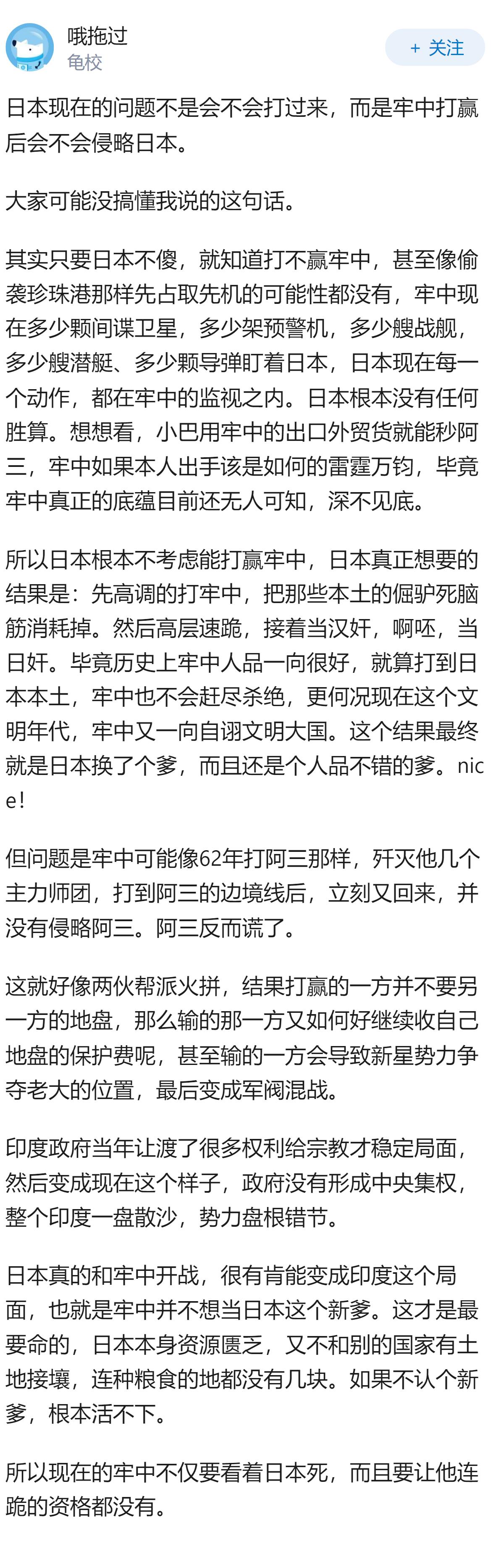 哦拖过
龟校

+ 关注

日本现在的问题不是会不会打过来，而是牢中打赢后会不会侵略日本。

大家可能没搞懂我说的这句话。

其实只要日本不傻，就知道打不赢牢中，甚至像偷袭珍珠港那样先占取先机的可能性都没有，牢中现在多少颗间谍卫星，多少架预警机，多少艘战舰，多少艘潜艇、多少颗导弹盯着日本，日本现在每一个动作，都在牢中的监视之内。日本根本没有任何胜算。想想看，小巴用牢中的出口外贸货就能秒阿三，牢中如果本人出手该是如何的雷霆万钧，毕竟牢中真正的底蕴目前还无人可知，深不见底。

所以日本根本不考虑能打赢牢中，日本真正想要的结果是：先高调的打牢中，把那些本土的倔驴死脑筋消耗掉。然后高层速跪，接着当汉奸，啊呸，当日奸。毕竟历史上牢中人品一向很好，就算打到日本本土，牢中也不会赶尽杀绝，更何况现在这个文明年代，牢中又一向自诩文明大国。这个结果最终就是日本换了个爹，而且还是个人品不错的爹。nice！

但问题是牢中可能像62年打阿三那样，歼灭他几个主力师团，打到阿三的边境线后，立刻又回来，并没有侵略阿三。阿三反而慌了。

这就好像两伙帮派火拼，结果打赢的一方并不要另一方的地盘，那么输的那一方又如何好继续收自己地盘的保护费呢，甚至输的一方会导致新星势力争夺老大的位置，最后变成军阀混战。

印度政府当年让渡了很多权利给宗教才稳定局面，然后变成现在这个样子，政府没有形成中央集权，整个印度一盘散沙，势力盘根错节。

日本真的和牢中开战，很有肯能变成印度这个局面，也就是牢中并不想当日本这个新爹。这才是最要命的，日本本身资源匮乏，又不和别的国家有土地接壤，连种粮食的地都没有几块。如果不认个新爹，根本活不下。

所以现在的牢中不仅要看着日本死，而且要让他连跪的资格都没有。